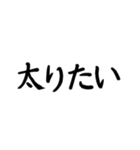 太りたい